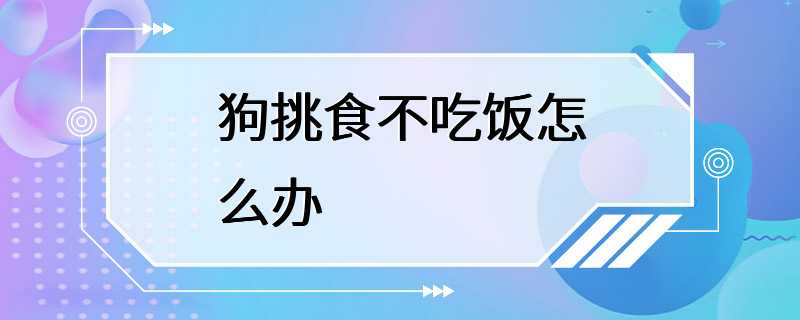 狗挑食不吃饭怎么办